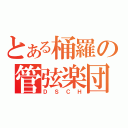 とある桶羅の
管弦楽団
DSCH